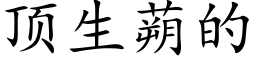 顶生蒴的